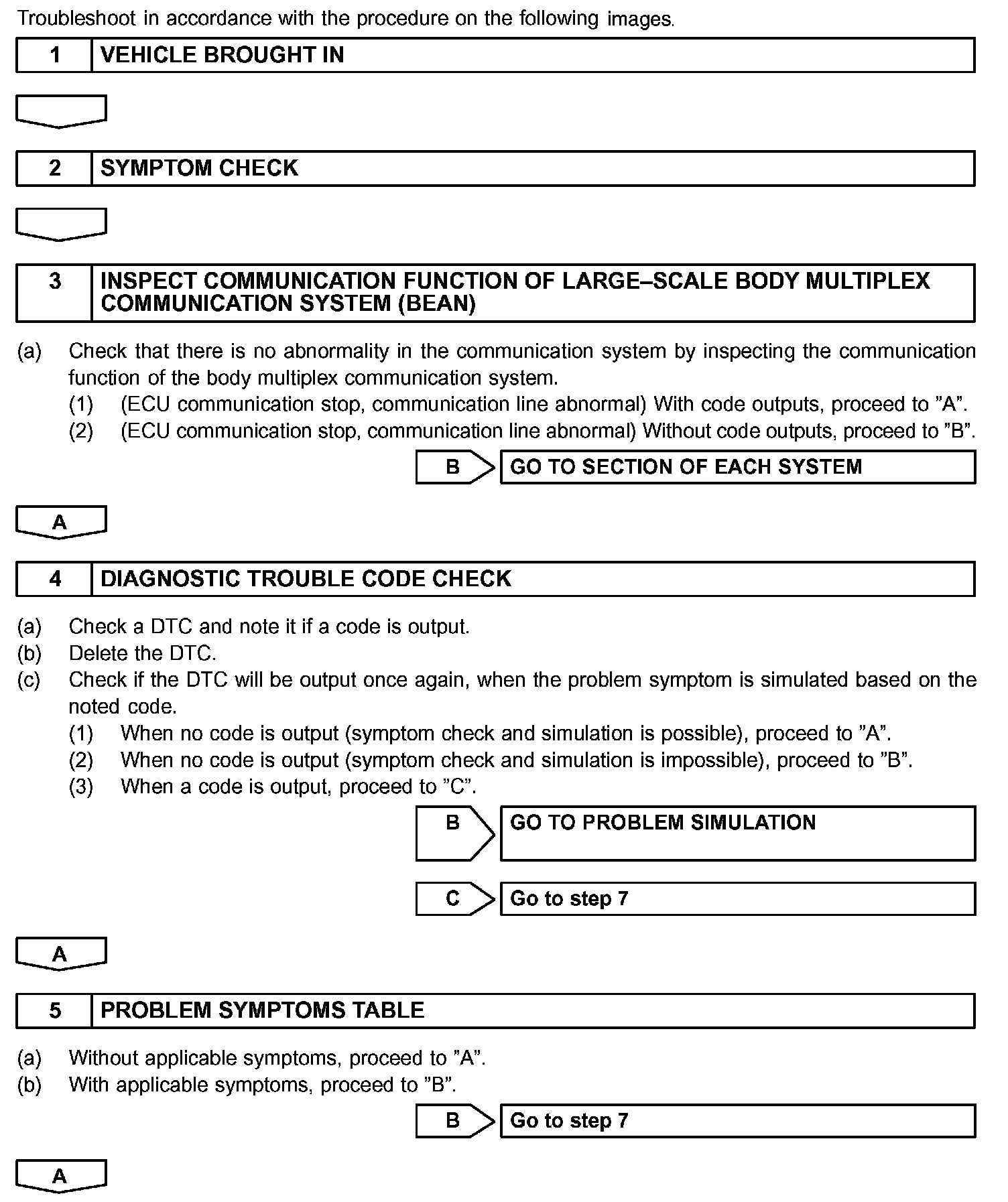 Troubleshoot in accordance with the procedure on the following images.

1 VEHICLE BROUGHT IN

2 SYMPTOM CHECK

3 INSPECT COMMUNICATION FUNCTION OF LARGE–SCALE BODY MULTIPLEX COMMUNICATION SYSTEM (BEAN)

(a) Check that there is no abnormality in the communication system by inspecting the communication function of the body multiplex communication system.
(1) (ECU communication stop, communication line abnormal) With code outputs, proceed to ”A”.
(2) (ECU communication stop, communication line abnormal) Without code outputs, proceed to ”B”.

B GO TO SECTION OF EACH SYSTEM

A

4 DIAGNOSTIC TROUBLE CODE CHECK

(a) Check a DTC and note it if a code is output.
(b) Delete the DTC.
(c) Check if the DTC will be output once again, when the problem symptom is simulated based on the noted code.
(1) When no code is output (symptom check and simulation is possible), proceed to ”A”.
(2) When no code is output (symptom check and simulation is impossible), proceed to ”B”.
(3) When a code is output, proceed to ”C”.

B GO TO PROBLEM SIMULATION

C Go to step 7

A

5 PROBLEM SYMPTOMS TABLE

(a) Without applicable symptoms, proceed to ”A”.
(b) With applicable symptoms, proceed to ”B”.

B Go to step 7

A